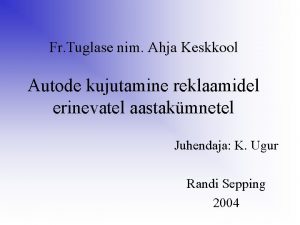 Fr.Tuglase nim. Ahja Keskkool

Autode kujutamine reklaamidel erinevatel aastakümnetel

Juhendaja: K. Ugur

Randi Sepping
2004